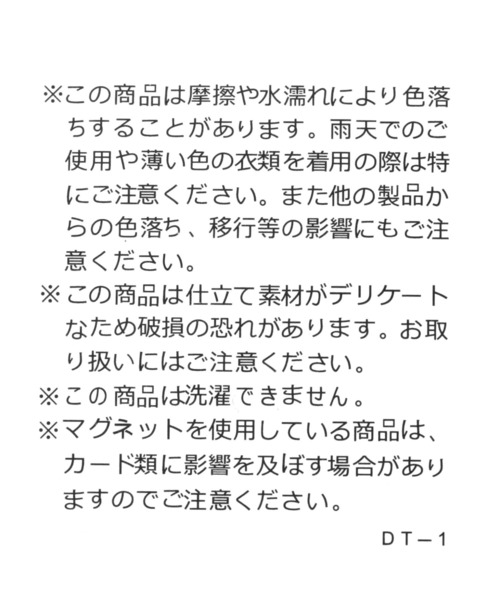 ※この商品は摩擦や水濡れにより色落ちすることがあります。雨天でのご使用や薄い色の衣類を着用の際は特にご注意ください。また他の製品からの色落ち、移行等の影響にもご注意ください。

※この商品は仕立て素材がデリケートなため破損の恐れがあります。お取り扱いにはご注意ください。

※この商品は洗濯できません。

※マグネットを使用している商品は、カード類に影響を及ぼす場合がありますのでご注意ください。

DT－1